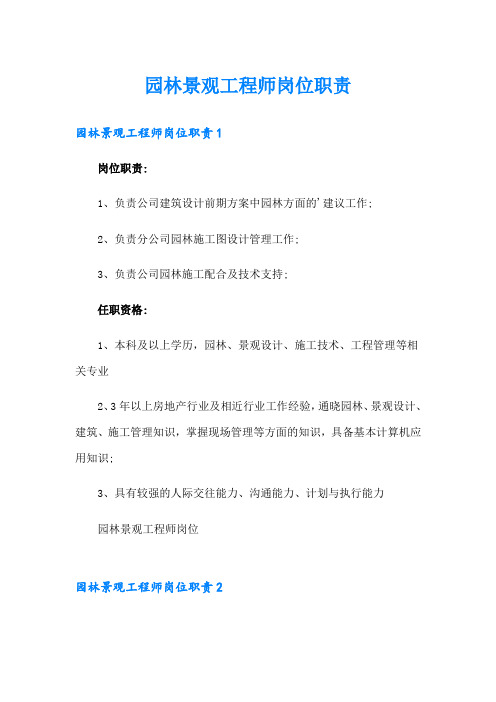 园林景观工程师岗位职责

园林景观工程师岗位职责1

岗位职责：

1、负责公司建筑设计前期方案中园林方面的'建议工作；

2、负责分公司园林施工图设计管理工作；

3、负责公司园林施工配合及技术支持；

任职资格：

1、本科及以上学历，园林、景观设计、施工技术、工程管理等相关专业

2、3年以上房地产行业及相近行业工作经验，通晓园林、景观设计、建筑、施工管理知识，掌握现场管理等方面的知识，具备基本计算机应用知识；

3、具有较强的人际交往能力、沟通能力、计划与执行能力

园林景观工程师岗位

园林景观工程师岗位职责2